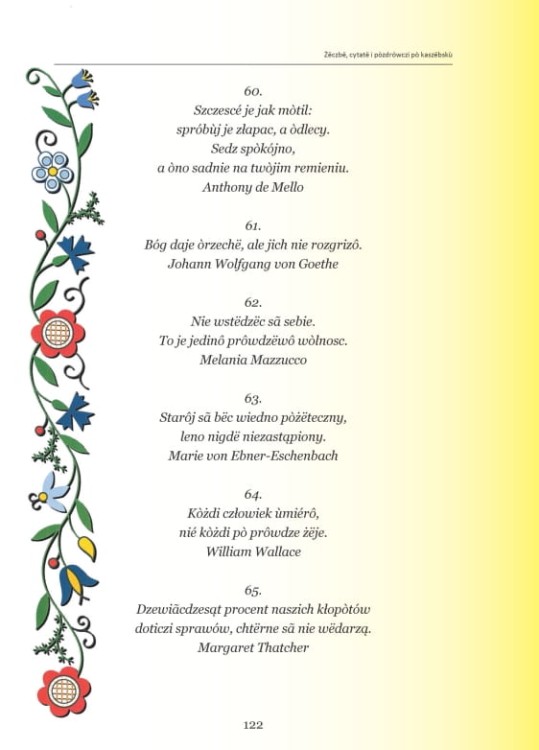 Żëczbë, cytatë i pòzdrówczi pò kaszëbskù

60.
Szczescé je jak mòtil:
spróbùj je złapac, a òdlecy.
Sedz spòkójno,
a òno sadnie na twòjim remieniu.
Anthony de Mello

61.
Bóg daje òrzechë, ale jich nie rozgrizô.
Johann Wolfgang von Goethe

62.
Nie wstëdzëc sã sebie.
To je jedinô prôwdzëwô wòlnosc.
Melania Mazzucco

63.
Starôj sã bëc wiedno pòżëteczny,
leno nigdë niezastąpiony.
Marie von Ebner-Eschenbach

64.
Kòżdi człowiek ùmiérô,
nié kòżdi pò prôwdze żëje.
William Wallace

65.
Dzewiãcdzesąt procent naszich kłopòtów
doticzi sprawów, chtërne sã nie wëdarzą.
Margaret Thatcher

122